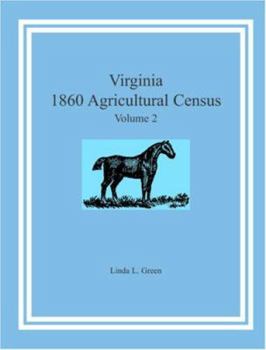 Virginia
1860 Agricultural Census
Volume 2

Linda L. Green